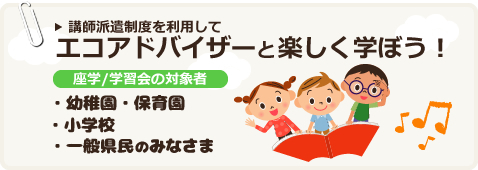 ▶ 講師派遣制度を利用して
エコアドバイザーと楽しく学ぼう！

座学/学習会の対象者

・幼稚園・保育園
・小学校
・一般県民のみなさま